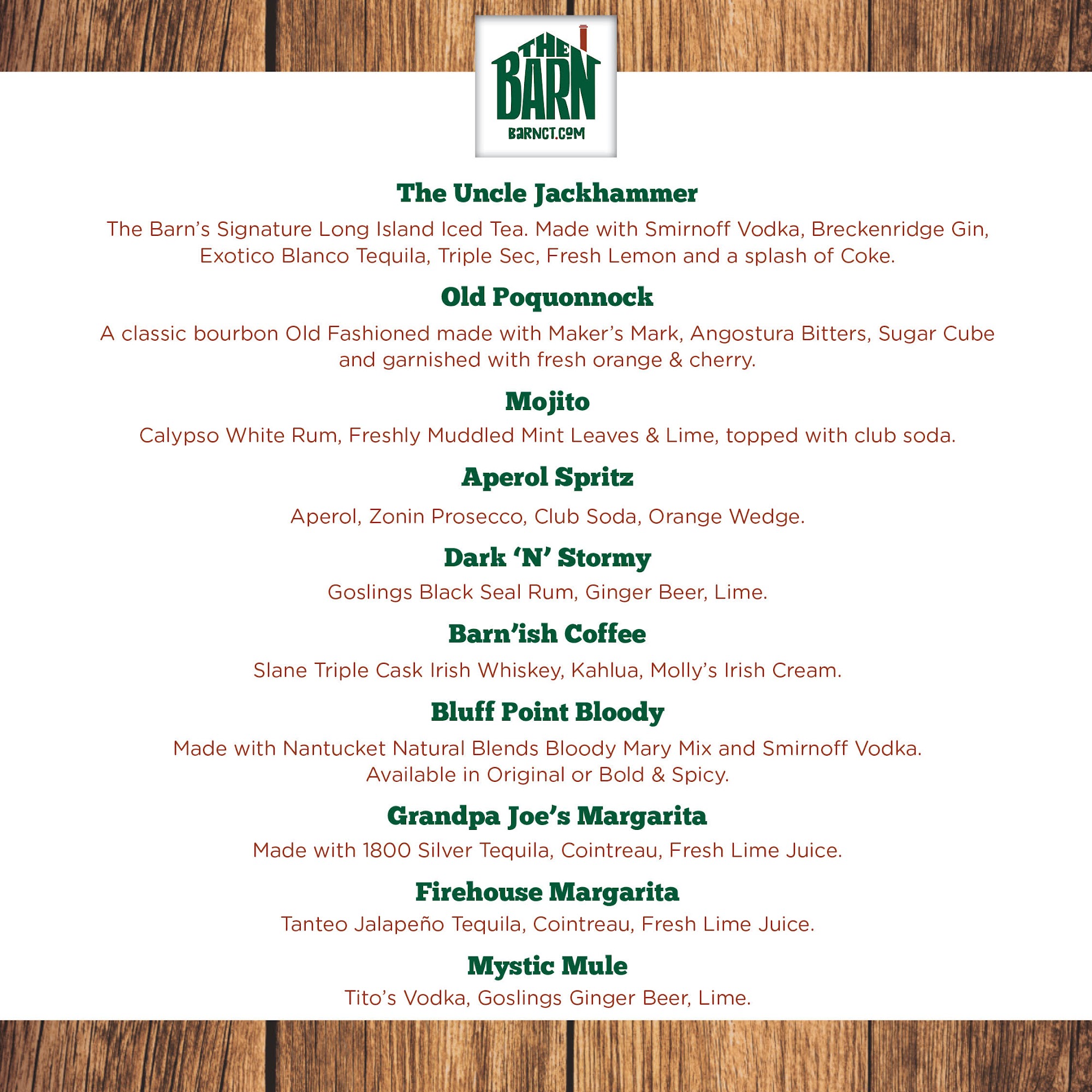 THE BARN
BARNCT.COM

The Uncle Jackhammer

The Barn's Signature Long Island Iced Tea. Made with Smirnoff Vodka, Breckenridge Gin, Exotico Blanco Tequila, Triple Sec, Fresh Lemon and a splash of Coke.

Old Poquonnock

A classic bourbon Old Fashioned made with Maker's Mark, Angostura Bitters, Sugar Cube and garnished with fresh orange & cherry.

Mojito

Calypso White Rum, Freshly Muddled Mint Leaves & Lime, topped with club soda.

Aperol Spritz

Aperol, Zonin Prosecco, Club Soda, Orange Wedge.

Dark 'N' Stormy

Goslings Black Seal Rum, Ginger Beer, Lime.

Barn'ish Coffee

Slane Triple Cask Irish Whiskey, Kahlua, Molly's Irish Cream.

Bluff Point Bloody

Made with Nantucket Natural Blends Bloody Mary Mix and Smirnoff Vodka. Available in Original or Bold & Spicy.

Grandpa Joe's Margarita

Made with 1800 Silver Tequila, Cointreau, Fresh Lime Juice.

Firehouse Margarita

Tanteo Jalapeño Tequila, Cointreau, Fresh Lime Juice.

Mystic Mule

Tito's Vodka, Goslings Ginger Beer, Lime.